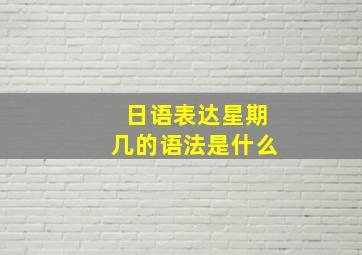 日语表达星期几的语法是什么